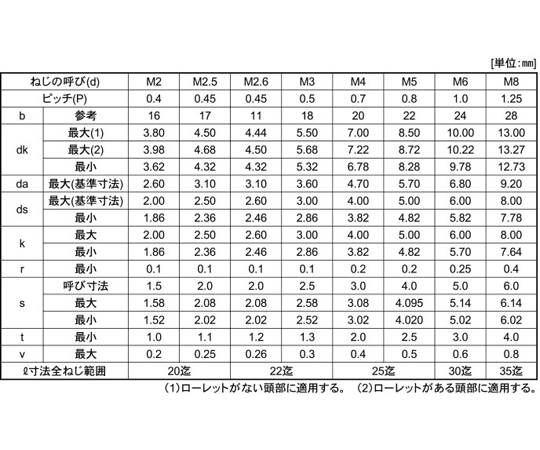 [単位:mm]

| ねじの呼び(d) |  | M2 | M2.5 | M2.6 | M3 | M4 | M5 | M6 | M8 |
|---|---|---|---|---|---|---|---|---|---|
| ピッチ(P) |  | 0.4 | 0.45 | 0.45 | 0.5 | 0.7 | 0.8 | 1.0 | 1.25 |
| b | 参考 | 16 | 17 | 11 | 18 | 20 | 22 | 24 | 28 |
| dk | 最大(1) | 3.80 | 4.50 | 4.44 | 5.50 | 7.00 | 8.50 | 10.00 | 13.00 |
|  | 最大(2) | 3.98 | 4.68 | 4.50 | 5.68 | 7.22 | 8.72 | 10.22 | 13.27 |
|  | 最小 | 3.62 | 4.32 | 4.32 | 5.32 | 6.78 | 8.28 | 9.78 | 12.73 |
| da | 最大(基準寸法) | 2.60 | 3.10 | 3.10 | 3.60 | 4.70 | 5.70 | 6.80 | 9.20 |
| ds | 最大(基準寸法) | 2.00 | 2.50 | 2.60 | 3.00 | 4.00 | 5.00 | 6.00 | 8.00 |
|  | 最小 | 1.86 | 2.36 | 2.46 | 2.86 | 3.82 | 4.82 | 5.82 | 7.78 |
| k | 最大 | 2.00 | 2.50 | 2.60 | 3.00 | 4.00 | 5.00 | 6.00 | 8.00 |
|  | 最小 | 1.86 | 2.36 | 2.46 | 2.86 | 3.82 | 4.82 | 5.70 | 7.64 |
| r | 最小 | 0.1 | 0.1 | 0.1 | 0.1 | 0.2 | 0.2 | 0.25 | 0.4 |
| s | 呼び寸法 | 1.5 | 2.0 | 2.0 | 2.5 | 3.0 | 4.0 | 5.0 | 6.0 |
|  | 最大 | 1.58 | 2.08 | 2.08 | 2.58 | 3.08 | 4.095 | 5.14 | 6.14 |
|  | 最小 | 1.52 | 2.02 | 2.02 | 2.52 | 3.02 | 4.020 | 5.02 | 6.02 |
| t | 最小 | 1.0 | 1.1 | 1.2 | 1.3 | 2.0 | 2.5 | 3.0 | 4.0 |
| v | 最大 | 0.2 | 0.25 | 0.26 | 0.3 | 0.4 | 0.5 | 0.6 | 0.8 |
| ℓ寸法全ねじ範囲 |  | 20迄 |  | 22迄 |  | 25迄 |  | 30迄 | 35迄 |

(1)ローレットがない頭部に適用する。 (2)ローレットがある頭部に適用する。